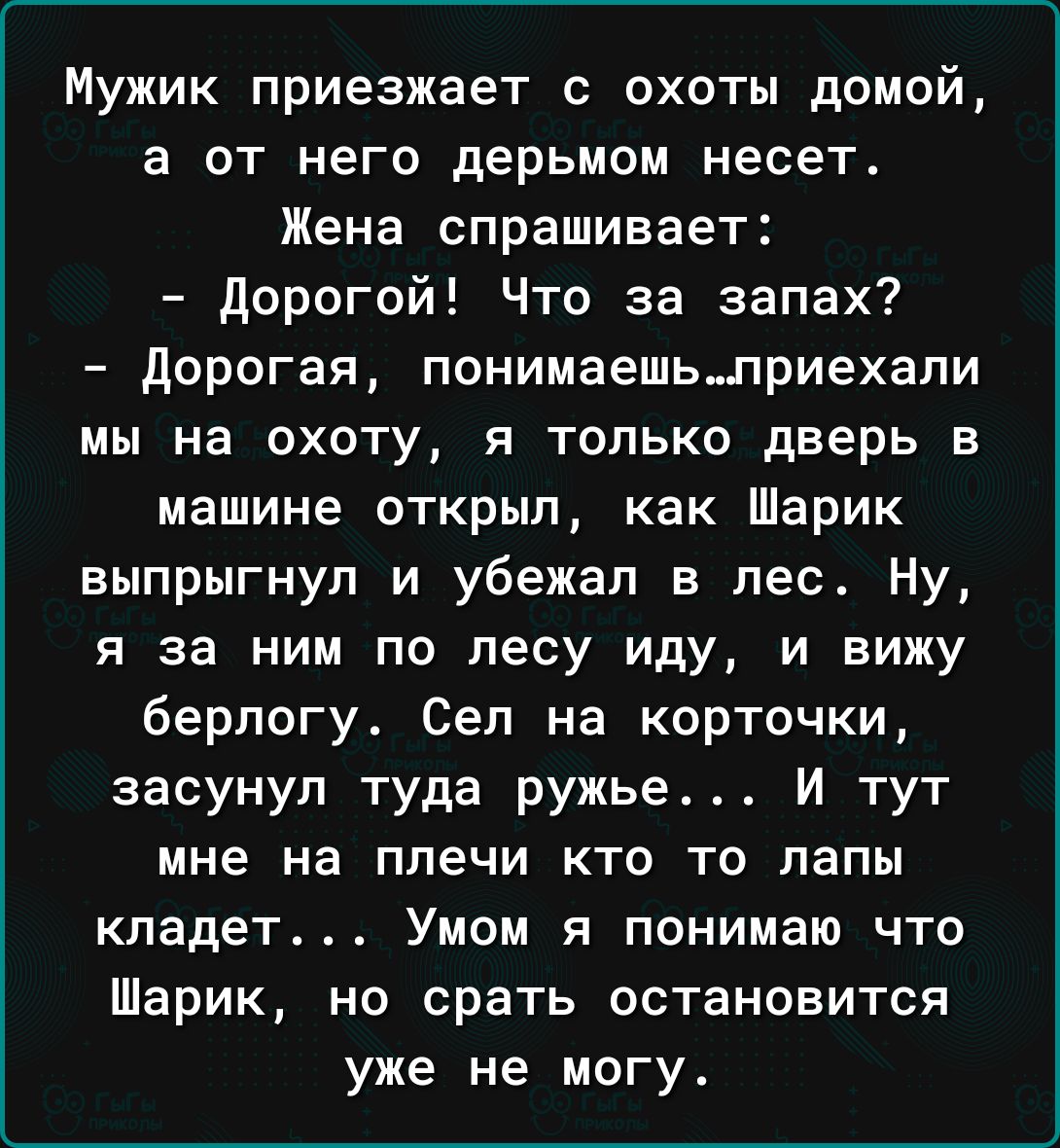 Мужик приезжает с охоты домой, а от него дерьмом несет.
Жена спрашивает:
- Дорогой! Что за запах?
- Дорогая, понимаешь…приехали мы на охоту, я только дверь в машине открыл, как Шарик выпрыгнул и убежал в лес. Ну, я за ним по лесу иду, и вижу берлогу. Сел на корточки, засунул туда ружье... И тут мне на плечи кто то лапы кладет... Умом я понимаю что Шарик, но срать остановится уже не могу.